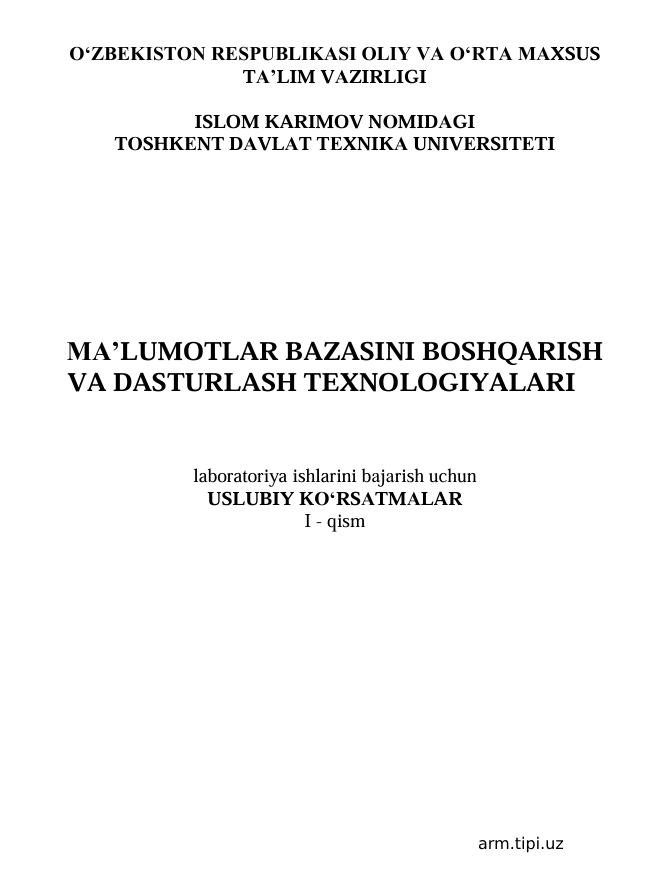 O‘ZBEKISTON RESPUBLIKASI OLIY VA O‘RTA MAXSUS TA’LIM VAZIRLIGI

ISLOM KARIMOV NOMIDAGI
TOSHKENT DAVLAT TEXNIKA UNIVERSITETI

MA’LUMOTLAR BAZASINI BOSHQARISH VA DASTURLASH TEXNOLOGIYALARI

laboratoriya ishlarini bajarish uchun
USLUBIY KO‘RSATMALAR
I - qism

arm.tipi.uz